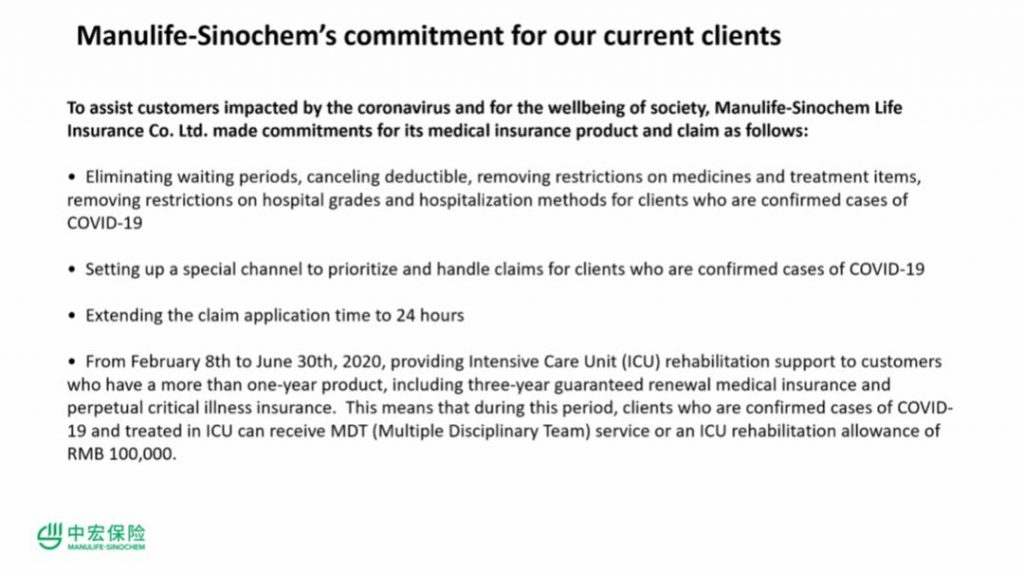 Manulife-Sinochem's commitment for our current clients

To assist customers impacted by the coronavirus and for the wellbeing of society, Manulife-Sinochem Life Insurance Co. Ltd. made commitments for its medical insurance product and claim as follows:

• Eliminating waiting periods, canceling deductible, removing restrictions on medicines and treatment items, removing restrictions on hospital grades and hospitalization methods for clients who are confirmed cases of COVID-19

• Setting up a special channel to prioritize and handle claims for clients who are confirmed cases of COVID-19

• Extending the claim application time to 24 hours

• From February 8th to June 30th, 2020, providing Intensive Care Unit (ICU) rehabilitation support to customers who have a more than one-year product, including three-year guaranteed renewal medical insurance and perpetual critical illness insurance. This means that during this period, clients who are confirmed cases of COVID-19 and treated in ICU can receive MDT (Multiple Disciplinary Team) service or an ICU rehabilitation allowance of RMB 100,000.

中宏保险
MANULIFE-SINOCHEM